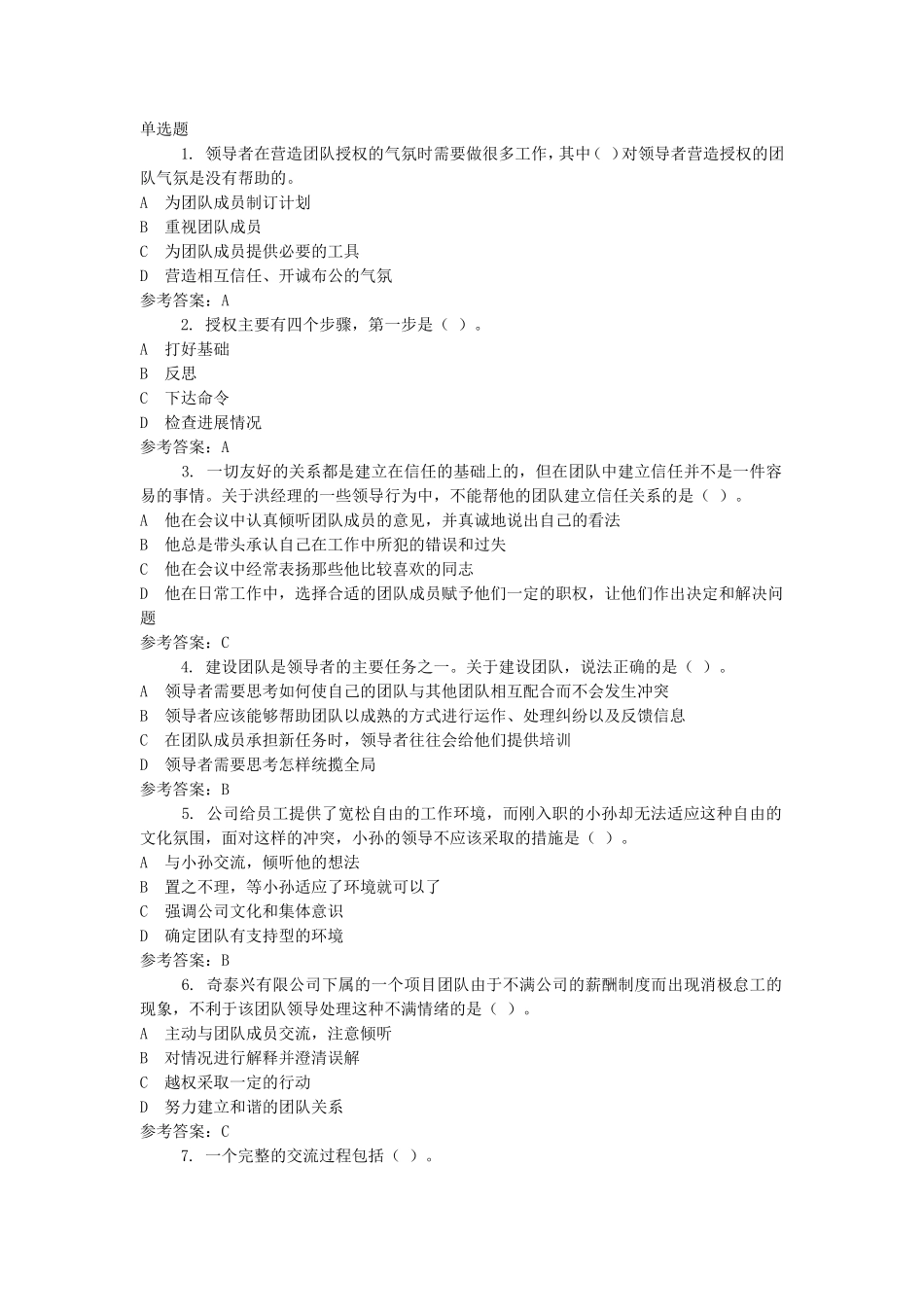 单选题

1. 领导者在营造团队授权的气氛时需要做很多工作，其中（ ）对领导者营造授权的团队气氛是没有帮助的。
A 为团队成员制订计划
B 重视团队成员
C 为团队成员提供必要的工具
D 营造相互信任、开诚布公的气氛
参考答案：A

2. 授权主要有四个步骤，第一步是（ ）。
A 打好基础
B 反思
C 下达命令
D 检查进展情况
参考答案：A

3. 一切友好的关系都是建立在信任的基础上的，但在团队中建立信任并不是一件容易的事情。关于洪经理的一些领导行为中，不能帮他的团队建立信任关系的是（ ）。
A 他在会议中认真倾听团队成员的意见，并真诚地说出自己的看法
B 他总是带头承认自己在工作中所犯的错误和过失
C 他在会议中经常表扬那些他比较喜欢的同志
D 他在日常工作中，选择合适的团队成员赋予他们一定的职权，让他们作出决定和解决问题
参考答案：C

4. 建设团队是领导者的主要任务之一。关于建设团队，说法正确的是（ ）。
A 领导者需要思考如何使自己的团队与其他团队相互配合而不会发生冲突
B 领导者应该能够帮助团队以成熟的方式进行运作、处理纠纷以及反馈信息
C 在团队成员承担新任务时，领导者往往会给他们提供培训
D 领导者需要思考怎样统揽全局
参考答案：B

5. 公司给员工提供了宽松自由的工作环境，而刚入职的小孙却无法适应这种自由的文化氛围，面对这样的冲突，小孙的领导不应该采取的措施是（ ）。
A 与小孙交流，倾听他的想法
B 置之不理，等小孙适应了环境就可以了
C 强调公司文化和集体意识
D 确定团队有支持型的环境
参考答案：B

6. 奇泰兴有限公司下属的一个项目团队由于不满公司的薪酬制度而出现消极怠工的现象，不利于该团队领导处理这种不满情绪的是（ ）。
A 主动与团队成员交流，注意倾听
B 对情况进行解释并澄清误解
C 越权采取一定的行动
D 努力建立和谐的团队关系
参考答案：C

7. 一个完整的交流过程包括（ ）。